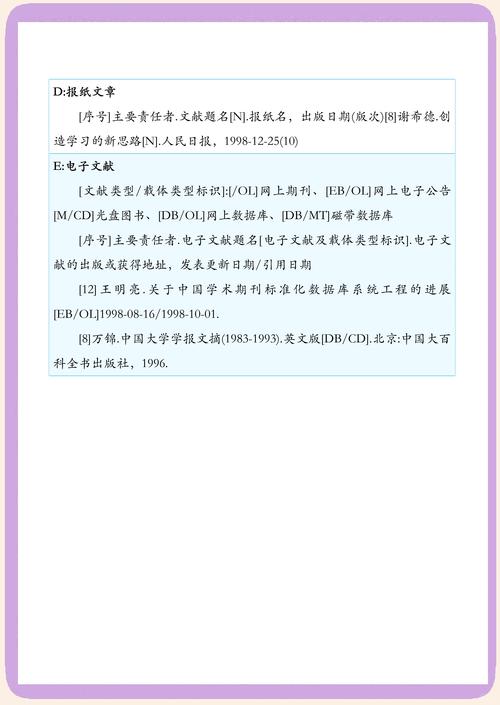 D:报纸文章

[序号]主要责任者.文献题名[N].报纸名，出版日期(版次)[8]谢希德.创造学习的新思路[N].人民日报，1998-12-25(10)

E:电子文献

[文献类型/载体类型标识]:[/OL]网上期刊、[EB/OL]网上电子公告[M/CD]光盘图书、[DB/OL]网上数据库、[DB/MT]磁带数据库

[序号]主要责任者.电子文献题名[电子文献及载体类型标识].电子文献的出版或获得地址，发表更新日期/引用日期

[12]王明亮.关于中国学术期刊标准化数据库系统工程的进展[EB/OL]1998-08-16/1998-10-01.

[8]万锦.中国大学学报文摘(1983-1993).英文版[DB/CD].北京:中国大百科全书出版社，1996.